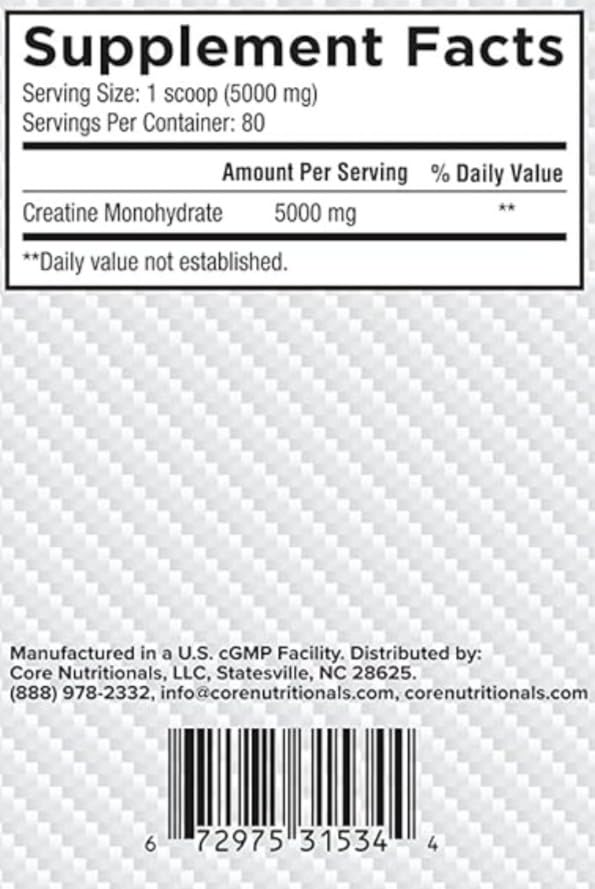 Supplement Facts

Serving Size: 1 scoop (5000 mg)
Servings Per Container: 80

| | Amount Per Serving | % Daily Value |
|---|---|---|
| Creatine Monohydrate | 5000 mg | ** |

**Daily value not established.

Manufactured in a U.S. cGMP Facility. Distributed by: Core Nutritionals, LLC, Statesville, NC 28625. (888) 978-2332, info@corenutritionals.com, corenutritionals.com

6 72975 31534 4